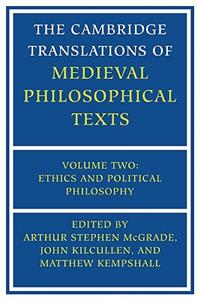 THE CAMBRIDGE TRANSLATIONS OF MEDIEVAL PHILOSOPHICAL TEXTS

VOLUME TWO: ETHICS AND POLITICAL PHILOSOPHY

EDITED BY ARTHUR STEPHEN McGRADE, JOHN KILCULLEN, AND MATTHEW KEMPSHALL